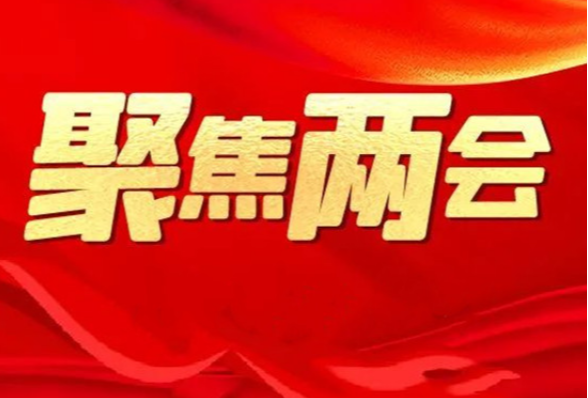 聚焦两会